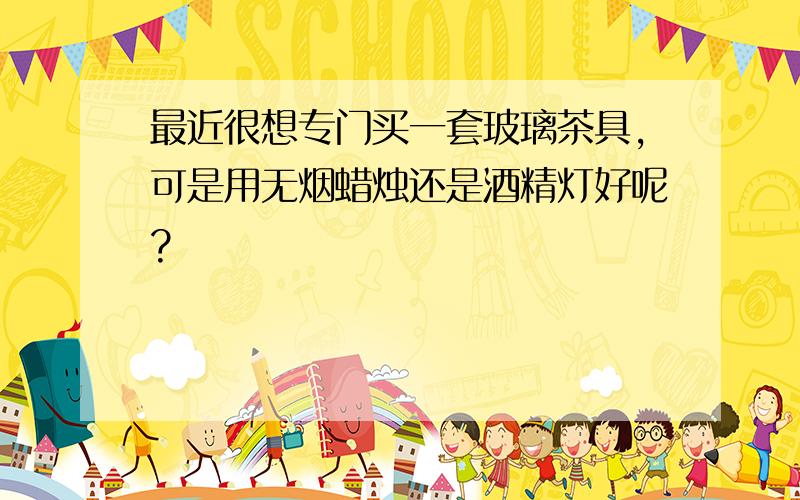 SCHOOL

最近很想专门买一套玻璃茶具,可是用无烟蜡烛还是酒精灯好呢?